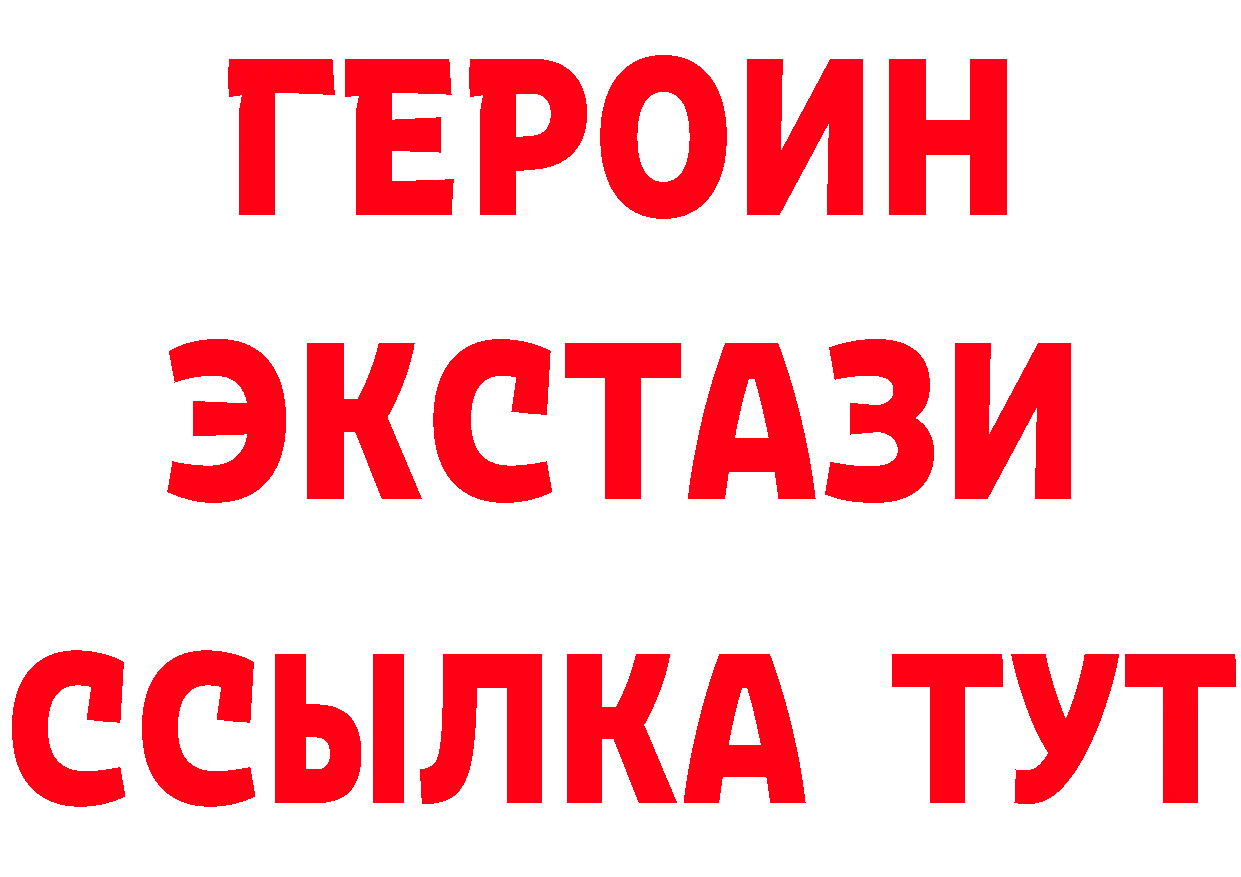 ГЕРОИН
ЭКСТАЗИ
ССЫЛКА ТУТ